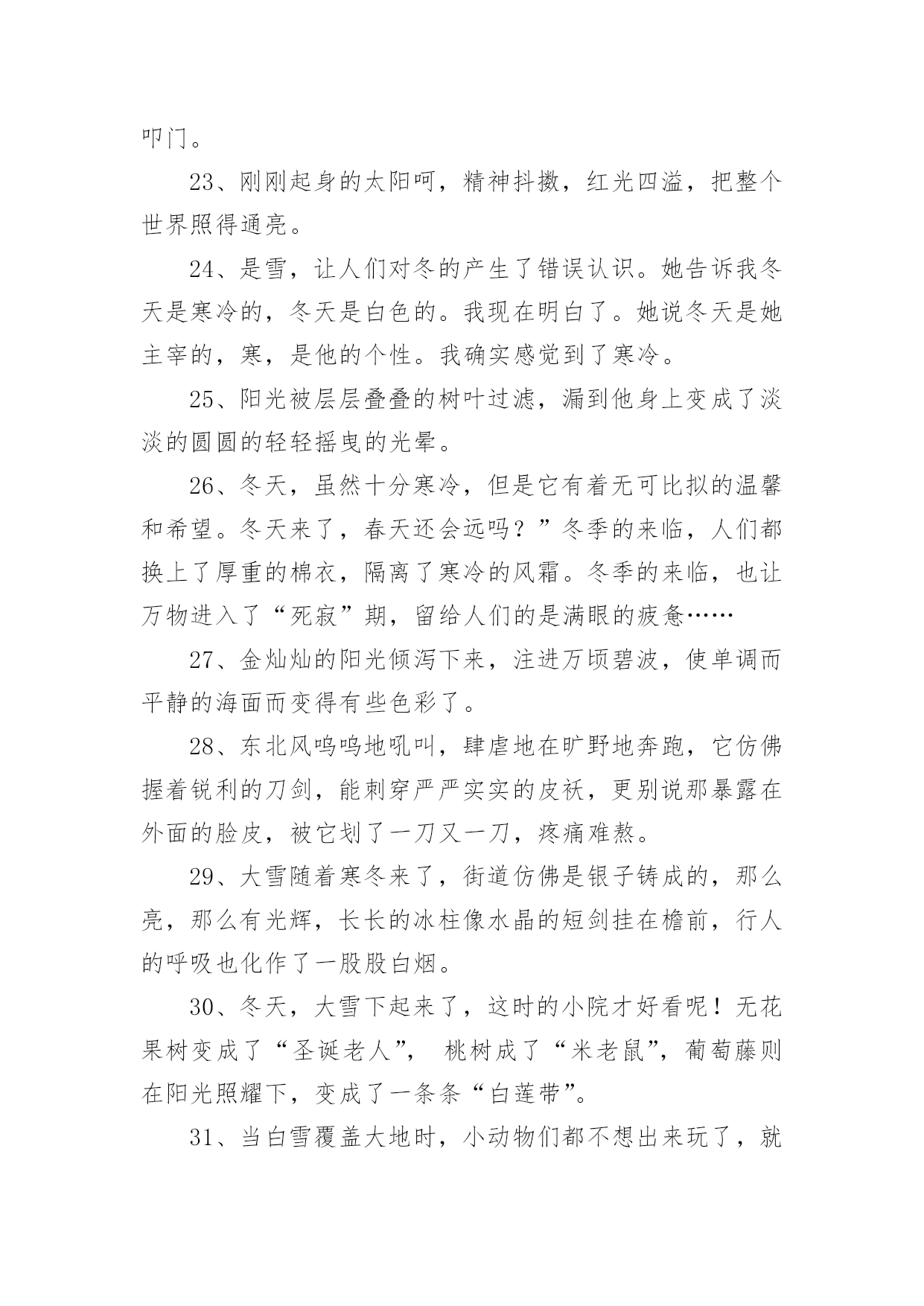 叩门。

23、刚刚起身的太阳呵，精神抖擞，红光四溢，把整个世界照得通亮。

24、是雪，让人们对冬的产生了错误认识。她告诉我冬天是寒冷的，冬天是白色的。我现在明白了。她说冬天是她主宰的，寒，是他的个性。我确实感觉到了寒冷。

25、阳光被层层叠叠的树叶过滤，漏到他身上变成了淡淡的圆圆的轻轻摇曳的光晕。

26、冬天，虽然十分寒冷，但是它有着无可比拟的温馨和希望。冬天来了，春天还会远吗？”冬季的来临，人们都换上了厚重的棉衣，隔离了寒冷的风霜。冬季的来临，也让万物进入了“死寂”期，留给人们的是满眼的疲惫……

27、金灿灿的阳光倾泻下来，注进万顷碧波，使单调而平静的海面而变得有些色彩了。

28、东北风呜呜地吼叫，肆虐地在旷野地奔跑，它仿佛握着锐利的刀剑，能刺穿严严实实的皮袄，更别说那暴露在外面的脸皮，被它划了一刀又一刀，疼痛难熬。

29、大雪随着寒冬来了，街道仿佛是银子铸成的，那么亮，那么有光辉，长长的冰柱像水晶的短剑挂在檐前，行人的呼吸也化作了一股股白烟。

30、冬天，大雪下起来了，这时的小院才好看呢！无花果树变成了“圣诞老人”， 桃树成了“米老鼠”，葡萄藤则在阳光照耀下，变成了一条条“白莲带”。

31、当白雪覆盖大地时，小动物们都不想出来玩了，就